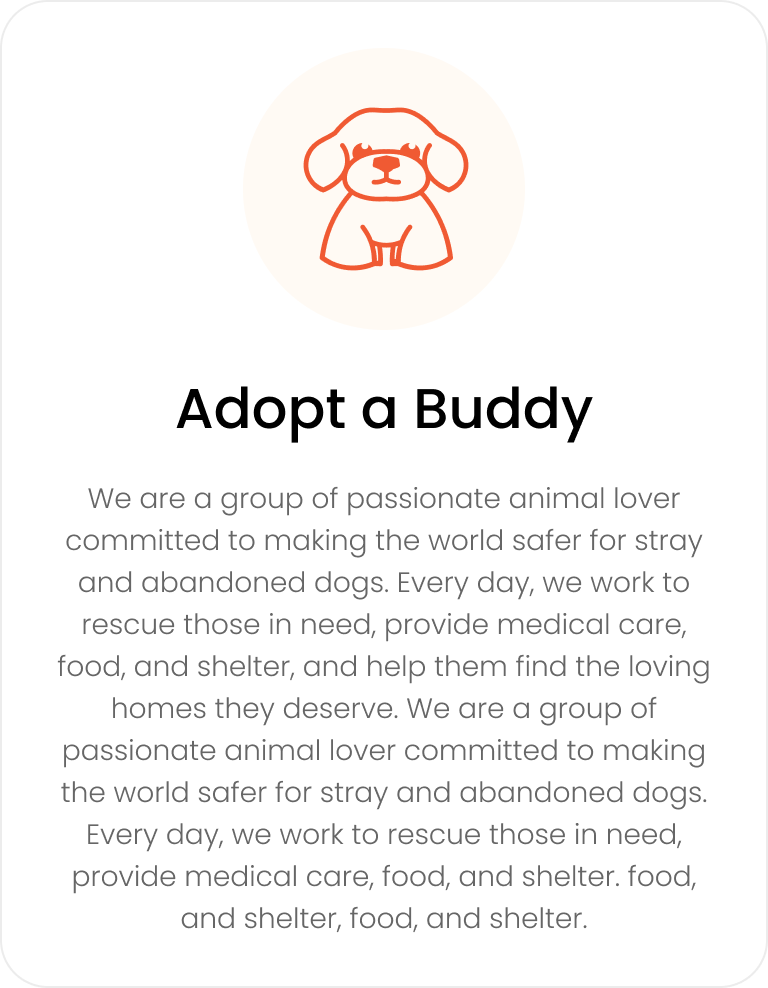 Adopt a Buddy

We are a group of passionate animal lover committed to making the world safer for stray and abandoned dogs. Every day, we work to rescue those in need, provide medical care, food, and shelter, and help them find the loving homes they deserve. We are a group of passionate animal lover committed to making the world safer for stray and abandoned dogs. Every day, we work to rescue those in need, provide medical care, food, and shelter. food, and shelter, food, and shelter.